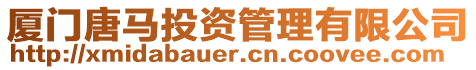 厦门唐马投资管理有限公司
http://xmidabauer.cn.coovee.com